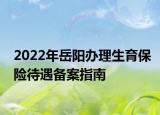 2022年岳阳办理生育保险待遇备案指南